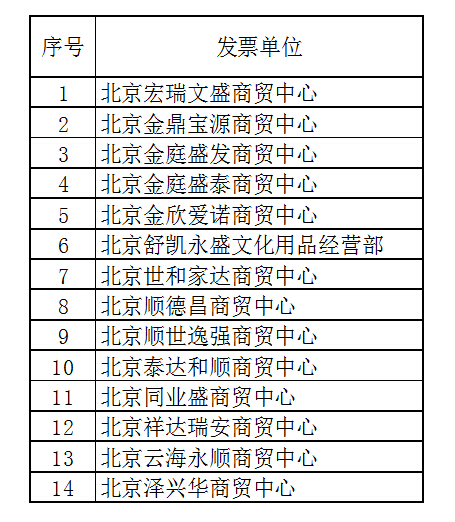 | 序号 | 发票单位 |
|---|---|
| 1 | 北京宏瑞文盛商贸中心 |
| 2 | 北京金鼎宝源商贸中心 |
| 3 | 北京金庭盛发商贸中心 |
| 4 | 北京金庭盛泰商贸中心 |
| 5 | 北京金欣爱诺商贸中心 |
| 6 | 北京舒凯永盛文化用品经营部 |
| 7 | 北京世和家达商贸中心 |
| 8 | 北京顺德昌商贸中心 |
| 9 | 北京顺世逸强商贸中心 |
| 10 | 北京泰达和顺商贸中心 |
| 11 | 北京同业盛商贸中心 |
| 12 | 北京祥达瑞安商贸中心 |
| 13 | 北京云海永顺商贸中心 |
| 14 | 北京泽兴华商贸中心 |